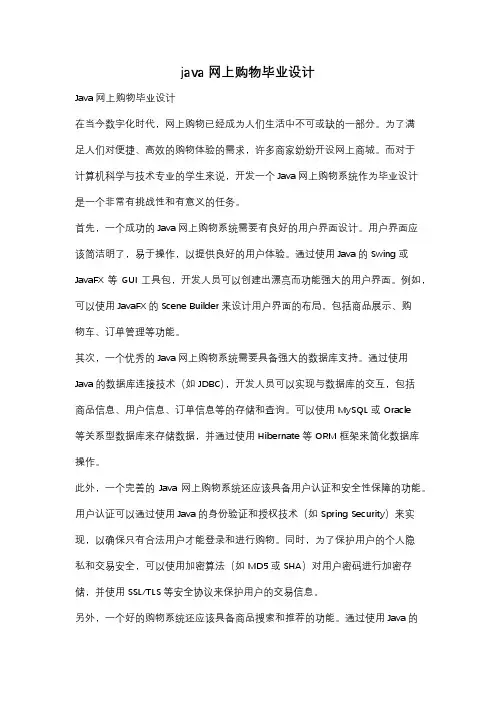 java 网上购物毕业设计

Java 网上购物毕业设计

在当今数字化时代，网上购物已经成为人们生活中不可或缺的一部分。为了满足人们对便捷、高效的购物体验的需求，许多商家纷纷开设网上商城。而对于计算机科学与技术专业的学生来说，开发一个 Java 网上购物系统作为毕业设计是一个非常有挑战性和有意义的任务。

首先，一个成功的 Java 网上购物系统需要有良好的用户界面设计。用户界面应该简洁明了，易于操作，以提供良好的用户体验。通过使用 Java 的 Swing 或 JavaFX 等 GUI 工具包，开发人员可以创建出漂亮而功能强大的用户界面。例如，可以使用 JavaFX 的 Scene Builder 来设计用户界面的布局，包括商品展示、购物车、订单管理等功能。

其次，一个优秀的 Java 网上购物系统需要具备强大的数据库支持。通过使用 Java 的数据库连接技术（如 JDBC），开发人员可以实现与数据库的交互，包括商品信息、用户信息、订单信息等的存储和查询。可以使用 MySQL 或 Oracle 等关系型数据库来存储数据，并通过使用 Hibernate 等 ORM 框架来简化数据库操作。

此外，一个完善的 Java 网上购物系统还应该具备用户认证和安全性保障的功能。用户认证可以通过使用 Java 的身份验证和授权技术（如 Spring Security）来实现，以确保只有合法用户才能登录和进行购物。同时，为了保护用户的个人隐私和交易安全，可以使用加密算法（如 MD5 或 SHA）对用户密码进行加密存储，并使用 SSL/TLS 等安全协议来保护用户的交易信息。

另外，一个好的购物系统还应该具备商品搜索和推荐的功能。通过使用 Java 的